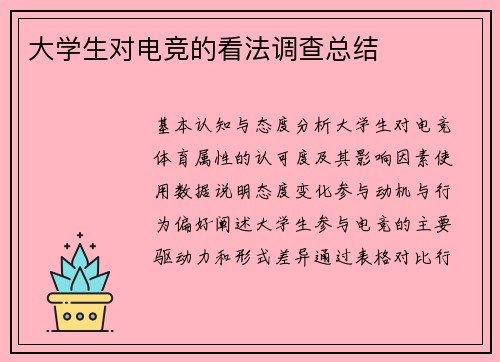 大学生对电竞的看法调查总结

基本认知与态度分析大学生对电竞体育属性的认可度及其影响因素使用数据说明态度变化参与动机与行为偏好阐述大学生参与电竞的主要驱动力和形式差异通过表格对比行